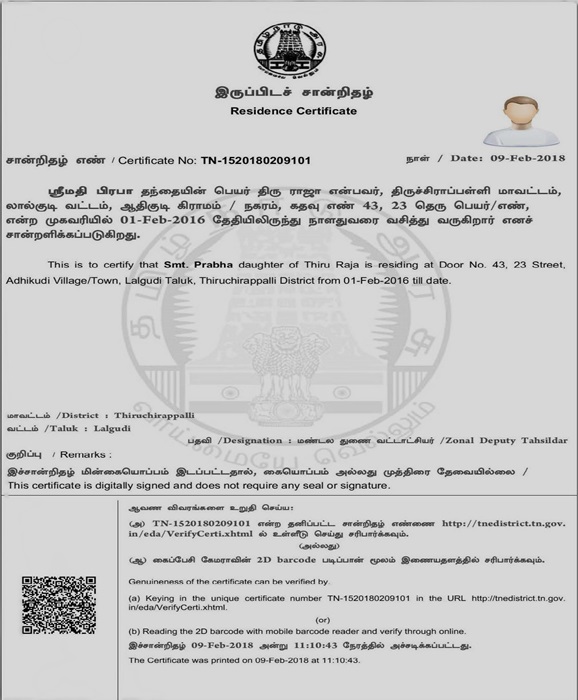 இருப்பிடச் சான்றிதழ்
Residence Certificate

சான்றிதழ் எண் / Certificate No: TN-1520180209101

நாள் / Date: 09-Feb-2018

ஸ்ரீமதி பிரபா தந்தையின் பெயர் திரு ராஜா என்பவர், திருச்சிராப்பள்ளி மாவட்டம், லால்குடி வட்டம், ஆதிகுடி கிராமம் / நகரம், கதவு எண் 43, 23 தெரு பெயர்/எண், என்ற முகவரியில் 01-Feb-2016 தேதியிலிருந்து நாளதுவரை வசித்து வருகிறார் எனச் சான்றளிக்கப்படுகிறது.

This is to certify that Smt. Prabha daughter of Thiru Raja is residing at Door No. 43, 23 Street, Adhikudi Village/Town, Lalgudi Taluk, Thiruchirappalli District from 01-Feb-2016 till date.

மாவட்டம் /District : Thiruchirappalli
வட்டம் /Taluk : Lalgudi

பதவி /Designation : மண்டல துணை வட்டாட்சியர் /Zonal Deputy Tahsildar

குறிப்பு / Remarks :

இச்சான்றிதழ் மின்கையொப்பம் இடப்பட்டதால், கையொப்பம் அல்லது முத்திரை தேவையில்லை /
This certificate is digitally signed and does not require any seal or signature.

ஆவண விவரங்களை உறுதி செய்ய:

(அ) TN-1520180209101 என்ற தனிப்பட்ட சான்றிதழ் எண்ணை http://tnedistrict.tn.gov.in/eda/VerifyCerti.xhtml ல் உள்ளீடு செய்து சரிபார்க்கவும்.
(அல்லது)
(ஆ) கைப்பேசி கேமராவின் 2D barcode படிப்பான் மூலம் இணையதளத்தில் சரிபார்க்கவும்.

Genuineness of the certificate can be verified by.

(a) Keying in the unique certificate number TN-1520180209101 in the URL http://tnedistrict.tn.gov.in/eda/VerifyCerti.xhtml.
(or)
(b) Reading the 2D barcode with mobile barcode reader and verify through online.

இச்சான்றிதழ் 09-Feb-2018 அன்று 11:10:43 நேரத்தில் அச்சடிக்கப்பட்டது.
The Certificate was printed on 09-Feb-2018 at 11:10:43.